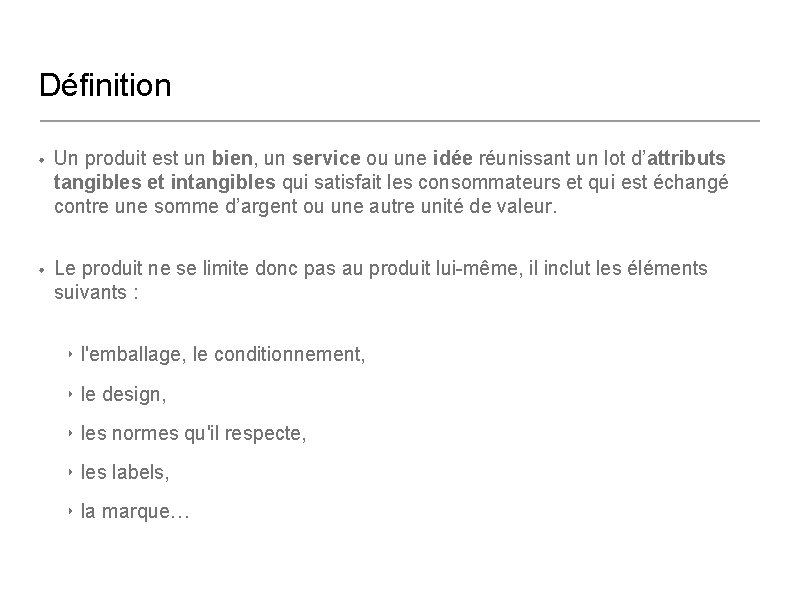 Définition

• Un produit est un bien, un service ou une idée réunissant un lot d'attributs tangibles et intangibles qui satisfait les consommateurs et qui est échangé contre une somme d'argent ou une autre unité de valeur.

• Le produit ne se limite donc pas au produit lui-même, il inclut les éléments suivants :

‣ l'emballage, le conditionnement,

‣ le design,

‣ les normes qu'il respecte,

‣ les labels,

‣ la marque…